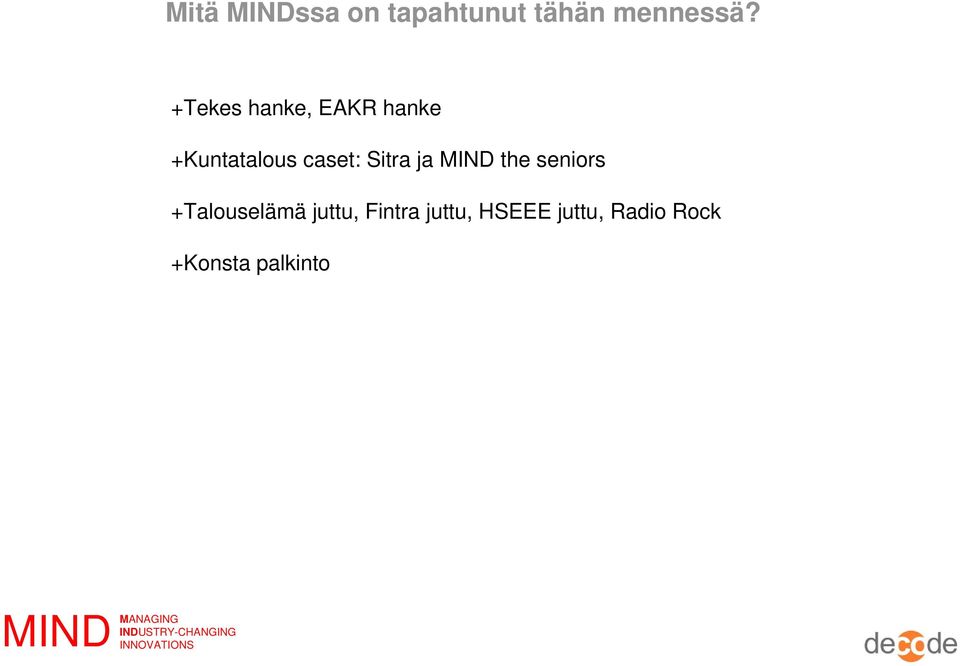 Mitä MINDssa on tapahtunut tähän mennessä?

+Tekes hanke, EAKR hanke

+Kuntatalous caset: Sitra ja MIND the seniors

+Talouselämä juttu, Fintra juttu, HSEEE juttu, Radio Rock

+Konsta palkinto

MIND MANAGING INDUSTRY-CHANGING INNOVATIONS

decode